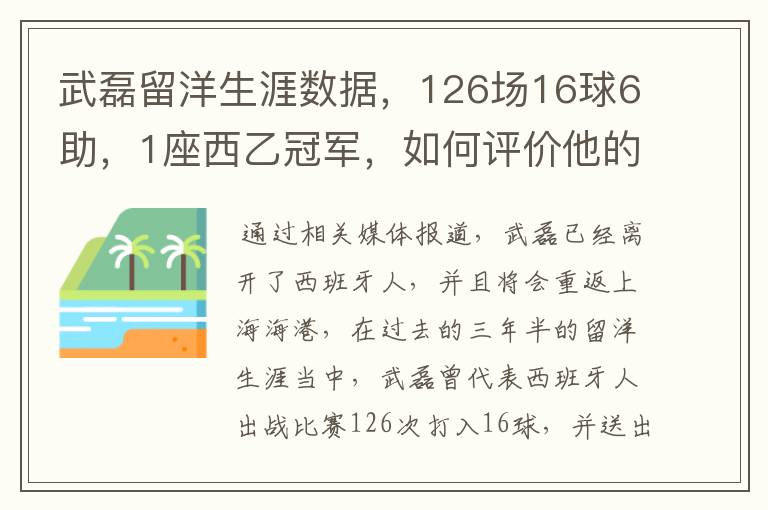 武磊留洋生涯数据，126场16球6助，1座西乙冠军，如何评价他的

通过相关媒体报道，武磊已经离开了西班牙人，并且将会重返上海海港，在过去的三年半的留洋生涯当中，武磊曾代表西班牙人出战比赛126次打入16球，并送出